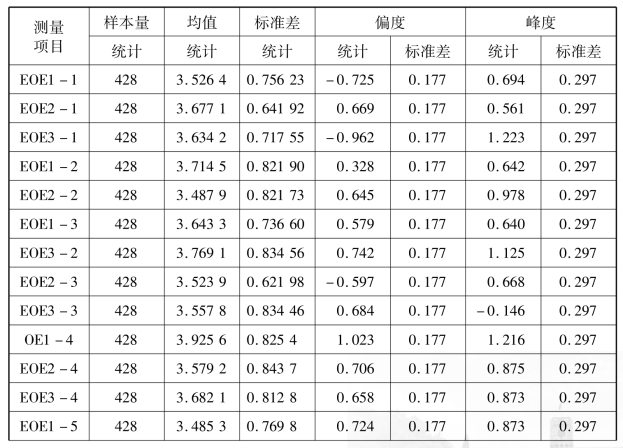 | 测量项目 | 样本量 | 均值 | 标准差 | 偏度 | | 峰度 | |
|---|---|---|---|---|---|---|---|
| | 统计 | 统计 | 统计 | 统计 | 标准差 | 统计 | 标准差 |
| EOE1 - 1 | 428 | 3.526 4 | 0.756 23 | -0.725 | 0.177 | 0.694 | 0.297 |
| EOE2 - 1 | 428 | 3.677 1 | 0.641 92 | 0.669 | 0.177 | 0.561 | 0.297 |
| EOE3 - 1 | 428 | 3.634 2 | 0.717 55 | -0.962 | 0.177 | 1.223 | 0.297 |
| EOE1 - 2 | 428 | 3.714 5 | 0.821 90 | 0.328 | 0.177 | 0.642 | 0.297 |
| EOE2 - 2 | 428 | 3.487 9 | 0.821 73 | 0.645 | 0.177 | 0.978 | 0.297 |
| EOE1 - 3 | 428 | 3.643 3 | 0.736 60 | 0.579 | 0.177 | 0.640 | 0.297 |
| EOE3 - 2 | 428 | 3.769 1 | 0.834 56 | 0.742 | 0.177 | 1.125 | 0.297 |
| EOE2 - 3 | 428 | 3.523 9 | 0.621 98 | -0.597 | 0.177 | 0.668 | 0.297 |
| EOE3 - 3 | 428 | 3.557 8 | 0.834 46 | 0.684 | 0.177 | -0.146 | 0.297 |
| OE1 - 4 | 428 | 3.925 6 | 0.825 4 | 1.023 | 0.177 | 1.216 | 0.297 |
| EOE2 - 4 | 428 | 3.579 2 | 0.843 7 | 0.706 | 0.177 | 0.875 | 0.297 |
| EOE3 - 4 | 428 | 3.682 1 | 0.812 8 | 0.658 | 0.177 | 0.873 | 0.297 |
| EOE1 - 5 | 428 | 3.485 3 | 0.769 8 | 0.724 | 0.177 | 0.873 | 0.297 |